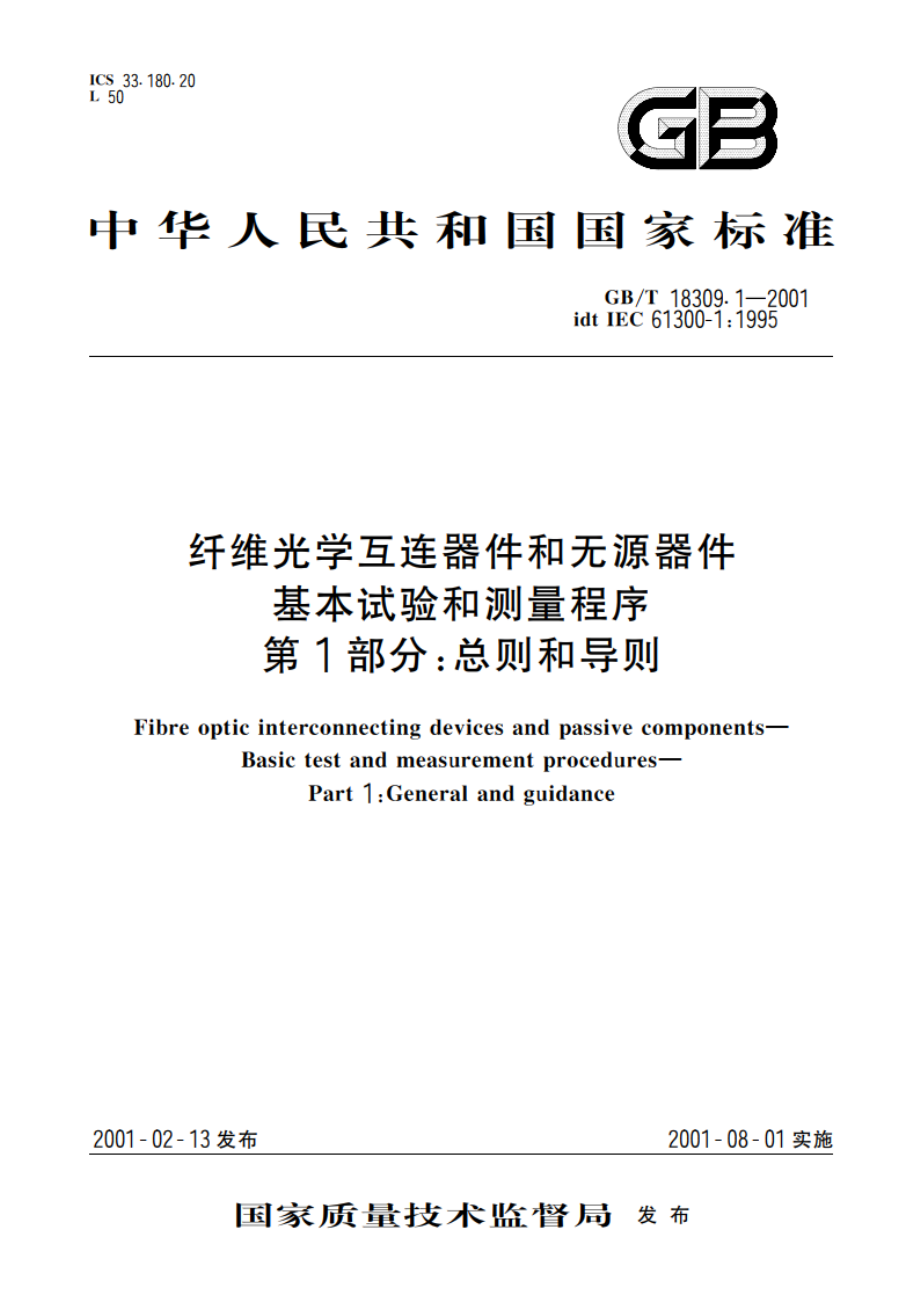 ICS 33.180.20
L 50

GB

中华人民共和国国家标准

GB/T 18309.1—2001
idt IEC 61300-1:1995

纤维光学互连器件和无源器件
基本试验和测量程序
第1部分:总则和导则

Fibre optic interconnecting devices and passive components—
Basic test and measurement procedures—
Part 1:General and guidance

2001-02-13发布

2001-08-01实施

国家质量技术监督局 发布